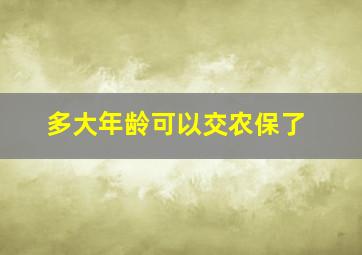 多大年龄可以交农保了